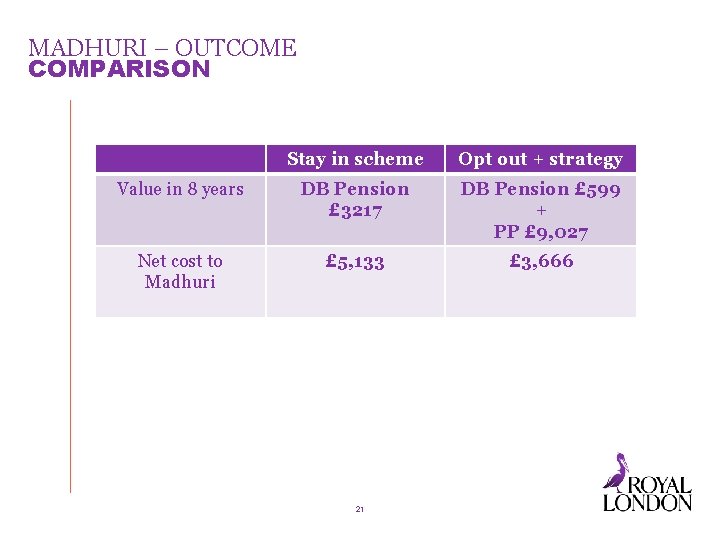 MADHURI – OUTCOME
COMPARISON

|  | Stay in scheme | Opt out + strategy |
|---|---|---|
| Value in 8 years | DB Pension £3217 | DB Pension £599 + PP £9,027 |
| Net cost to Madhuri | £5,133 | £3,666 |

21

ROYAL
LONDON